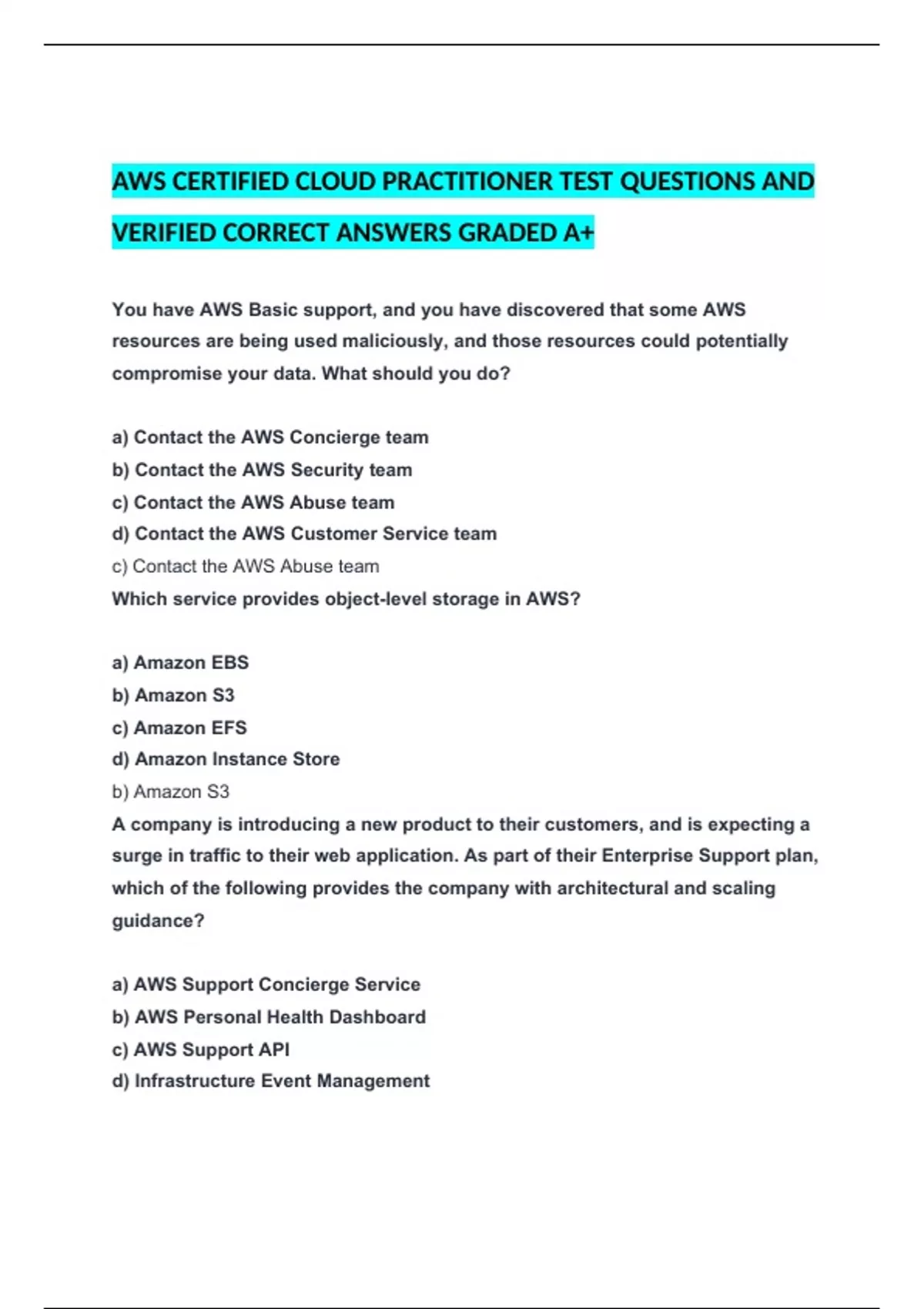 AWS CERTIFIED CLOUD PRACTITIONER TEST QUESTIONS AND VERIFIED CORRECT ANSWERS GRADED A+

You have AWS Basic support, and you have discovered that some AWS resources are being used maliciously, and those resources could potentially compromise your data. What should you do?

a) Contact the AWS Concierge team
b) Contact the AWS Security team
c) Contact the AWS Abuse team
d) Contact the AWS Customer Service team
c) Contact the AWS Abuse team
Which service provides object-level storage in AWS?

a) Amazon EBS
b) Amazon S3
c) Amazon EFS
d) Amazon Instance Store
b) Amazon S3
A company is introducing a new product to their customers, and is expecting a surge in traffic to their web application. As part of their Enterprise Support plan, which of the following provides the company with architectural and scaling guidance?

a) AWS Support Concierge Service
b) AWS Personal Health Dashboard
c) AWS Support API
d) Infrastructure Event Management